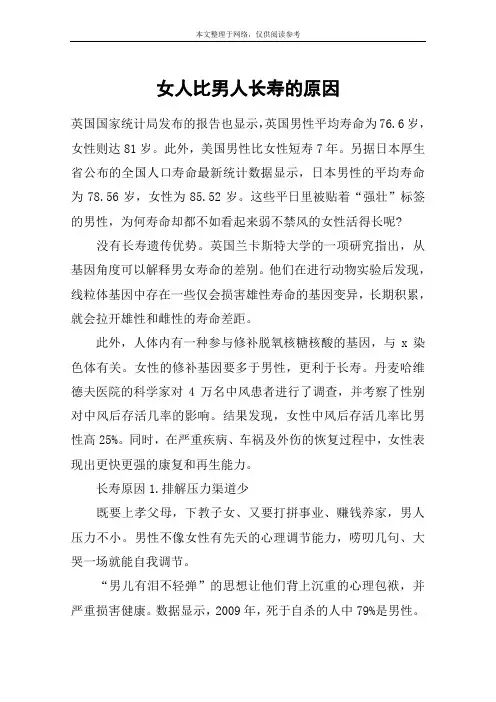 本文整理于网络，仅供阅读参考

女人比男人长寿的原因

英国国家统计局发布的报告也显示，英国男性平均寿命为76.6岁，女性则达81岁。此外，美国男性比女性短寿7年。另据日本厚生省公布的全国人口寿命最新统计数据显示，日本男性的平均寿命为78.56岁，女性为85.52岁。这些平日里被贴着“强壮”标签的男性，为何寿命却都不如看起来弱不禁风的女性活得长呢?

没有长寿遗传优势。英国兰卡斯特大学的一项研究指出，从基因角度可以解释男女寿命的差别。他们在进行动物实验后发现，线粒体基因中存在一些仅会损害雄性寿命的基因变异，长期积累，就会拉开雄性和雌性的寿命差距。

此外，人体内有一种参与修补脱氧核糖核酸的基因，与x染色体有关。女性的修补基因要多于男性，更利于长寿。丹麦哈维德夫医院的科学家对4万名中风患者进行了调查，并考察了性别对中风后存活几率的影响。结果发现，女性中风后存活几率比男性高25%。同时，在严重疾病、车祸及外伤的恢复过程中，女性表现出更快更强的康复和再生能力。

长寿原因1.排解压力渠道少

既要上孝父母，下教子女、又要打拼事业、赚钱养家，男人压力不小。男性不像女性有先天的心理调节能力，唠叨几句、大哭一场就能自我调节。

“男儿有泪不轻弹”的思想让他们背上沉重的心理包袱，并严重损害健康。数据显示，2009年，死于自杀的人中79%是男性。